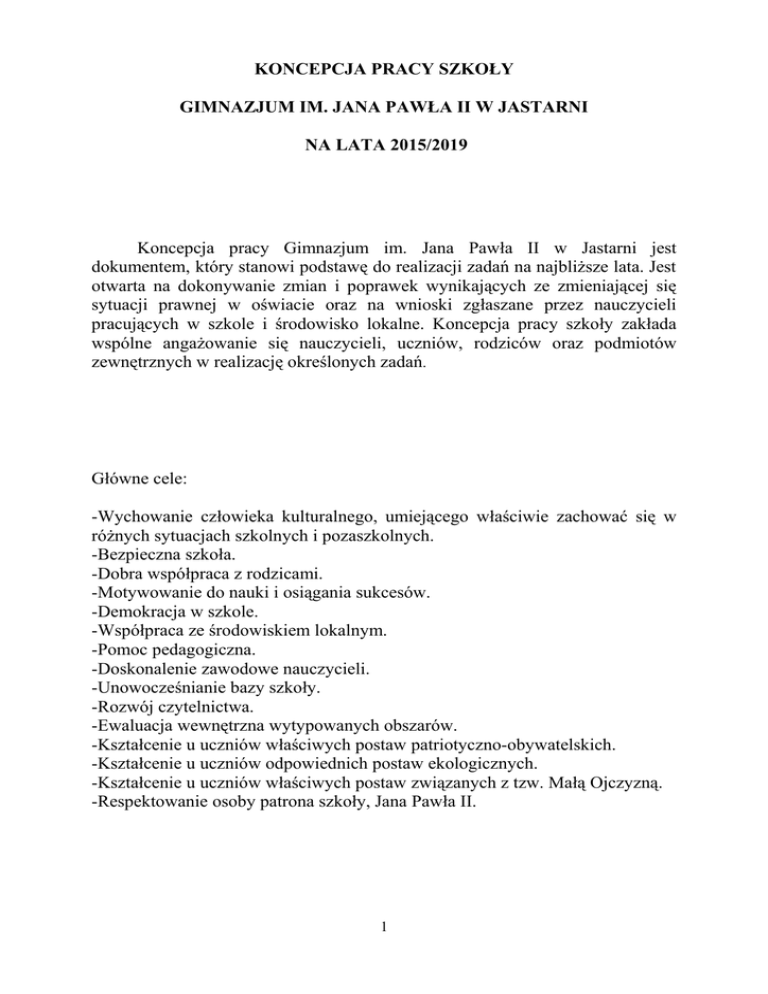 KONCEPCJA PRACY SZKOŁY

GIMNAZJUM IM. JANA PAWŁA II W JASTARNI

NA LATA 2015/2019

Koncepcja pracy Gimnazjum im. Jana Pawła II w Jastarni jest dokumentem, który stanowi podstawę do realizacji zadań na najbliższe lata. Jest otwarta na dokonywanie zmian i poprawek wynikających ze zmieniającej się sytuacji prawnej w oświacie oraz na wnioski zgłaszane przez nauczycieli pracujących w szkole i środowisko lokalne. Koncepcja pracy szkoły zakłada wspólne angażowanie się nauczycieli, uczniów, rodziców oraz podmiotów zewnętrznych w realizację określonych zadań.

Główne cele:

-Wychowanie człowieka kulturalnego, umiejącego właściwie zachować się w różnych sytuacjach szkolnych i pozaszkolnych.
-Bezpieczna szkoła.
-Dobra współpraca z rodzicami.
-Motywowanie do nauki i osiągania sukcesów.
-Demokracja w szkole.
-Współpraca ze środowiskiem lokalnym.
-Pomoc pedagogiczna.
-Doskonalenie zawodowe nauczycieli.
-Unowocześnianie bazy szkoły.
-Rozwój czytelnictwa.
-Ewaluacja wewnętrzna wytypowanych obszarów.
-Kształcenie u uczniów właściwych postaw patriotyczno-obywatelskich.
-Kształcenie u uczniów odpowiednich postaw ekologicznych.
-Kształcenie u uczniów właściwych postaw związanych z tzw. Małą Ojczyzną.
-Respektowanie osoby patrona szkoły, Jana Pawła II.

1